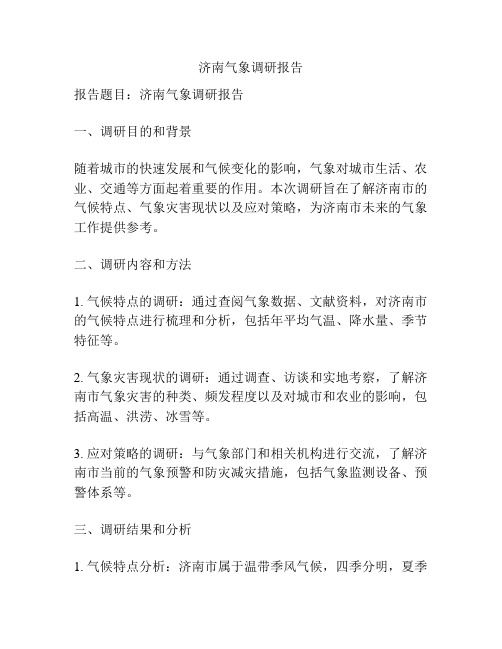 济南气象调研报告

报告题目：济南气象调研报告

一、调研目的和背景

随着城市的快速发展和气候变化的影响，气象对城市生活、农业、交通等方面起着重要的作用。本次调研旨在了解济南市的气候特点、气象灾害现状以及应对策略，为济南市未来的气象工作提供参考。

二、调研内容和方法

1. 气候特点的调研：通过查阅气象数据、文献资料，对济南市的气候特点进行梳理和分析，包括年平均气温、降水量、季节特征等。

2. 气象灾害现状的调研：通过调查、访谈和实地考察，了解济南市气象灾害的种类、频发程度以及对城市和农业的影响，包括高温、洪涝、冰雪等。

3. 应对策略的调研：与气象部门和相关机构进行交流，了解济南市当前的气象预警和防灾减灾措施，包括气象监测设备、预警体系等。

三、调研结果和分析

1. 气候特点分析：济南市属于温带季风气候，四季分明，夏季